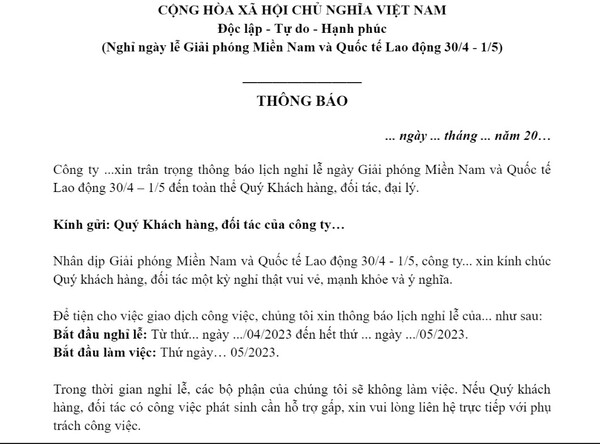 CỘNG HÒA XÃ HỘI CHỦ NGHĨA VIỆT NAM
Độc lập - Tự do - Hạnh phúc
(Nghỉ ngày lễ Giải phóng Miền Nam và Quốc tế Lao động 30/4 - 1/5)

THÔNG BÁO

... ngày ... tháng ... năm 20…

Công ty ...xin trân trọng thông báo lịch nghỉ lễ ngày Giải phóng Miền Nam và Quốc tế Lao động 30/4 – 1/5 đến toàn thể Quý Khách hàng, đối tác, đại lý.

Kính gửi: Quý Khách hàng, đối tác của công ty…

Nhân dịp Giải phóng Miền Nam và Quốc tế Lao động 30/4 - 1/5, công ty... xin kính chúc Quý khách hàng, đối tác một kỳ nghỉ thật vui vẻ, mạnh khỏe và ý nghĩa.

Để tiện cho việc giao dịch công việc, chúng tôi xin thông báo lịch nghỉ lễ của... như sau:
Bắt đầu nghỉ lễ: Từ thứ... ngày .../04/2023 đến hết thứ ... ngày .../05/2023.
Bắt đầu làm việc: Thứ ngày… 05/2023.

Trong thời gian nghỉ lễ, các bộ phận của chúng tôi sẽ không làm việc. Nếu Quý khách hàng, đối tác có công việc phát sinh cần hỗ trợ gấp, xin vui lòng liên hệ trực tiếp với phụ trách công việc.